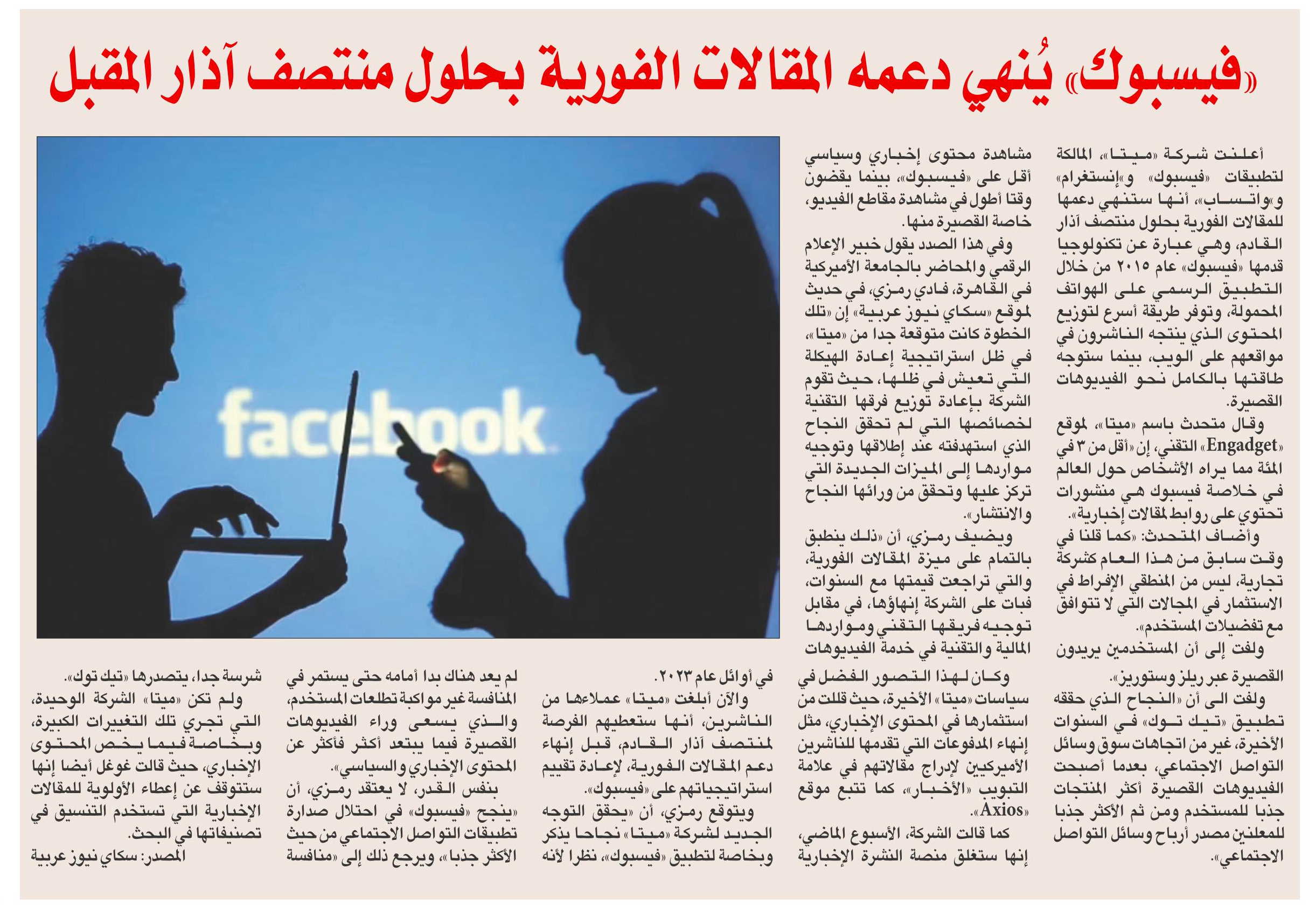 «فيسبوك» يُنهي دعمه المقالات الفورية بحلول منتصف آذار المقبل

أعلنت شركة «ميتا»، المالكة لتطبيقات «فيسبوك» و«إنستغرام» و«واتساب»، أنها ستنهي دعمها للمقالات الفورية بحلول منتصف آذار القادم، وهي عبارة عن تكنولوجيا قدمها «فيسبوك» عام ٢٠١٥ من خلال التطبيق الرسمي على الهواتف المحمولة، وتوفر طريقة أسرع لتوزيع المحتوى الذي ينتجه الناشرون في مواقعهم على الويب، بينما ستوجه طاقتها بالكامل نحو الفيديوهات القصيرة.

وقال متحدث باسم «ميتا»، لموقع «Engadget» التقني، إن «أقل من ٣ في المئة مما يراه الأشخاص حول العالم في خلاصة فيسبوك هي منشورات تحتوي على روابط لمقالات إخبارية».

وأضاف المتحدث: «كما قلنا في وقت سابق من هذا العام كشركة تجارية، ليس من المنطقي الإفراط في الاستثمار في المجالات التي لا تتوافق مع تفضيلات المستخدم».

ولفت إلى أن المستخدمين يريدون مشاهدة محتوى إخباري وسياسي أقل على «فيسبوك»، بينما يقضون وقتا أطول في مشاهدة مقاطع الفيديو، خاصة القصيرة منها.

وفي هذا الصدد يقول خبير الإعلام الرقمي والمحاضر بالجامعة الأميركية في القاهرة، فادي رمزي، في حديث لموقع «سكاي نيوز عربية» إن «تلك الخطوة كانت متوقعة جدا من «ميتا»، في ظل استراتيجية إعادة الهيكلة التي تعيش في ظلها، حيث تقوم الشركة بإعادة توزيع فرقها التقنية لخصائصها التي لم تحقق النجاح الذي استهدفته عند إطلاقها وتوجيه مواردها إلى الميزات الجديدة التي تركز عليها وتحقق من ورائها النجاح والانتشار».

ويضيف رمزي، أن «ذلك ينطبق بالتمام على ميزة المقالات الفورية، والتي تراجعت قيمتها مع السنوات، فبات على الشركة إنهاؤها، في مقابل توجيه فريقها التقني ومواردها المالية والتقنية في خدمة الفيديوهات القصيرة عبر ريلز وستوريز».

ولفت الى أن «النجاح الذي حققه تطبيق «تيك توك» في السنوات الأخيرة، غير من اتجاهات سوق وسائل التواصل الاجتماعي، بعدما أصبحت الفيديوهات القصيرة أكثر المنتجات جذبا للمستخدم ومن ثم الأكثر جذبا للمعلنين مصدر أرباح وسائل التواصل الاجتماعي».

وكان لهذا التصور الفضل في سياسات «ميتا» الأخيرة، حيث قللت من استثمارها في المحتوى الإخباري، مثل إنهاء المدفوعات التي تقدمها للناشرين الأميركيين لإدراج مقالاتهم في علامة التبويب «الأخبار»، كما تتبع موقع «Axios».

كما قالت الشركة، الأسبوع الماضي، إنها ستغلق منصة النشرة الإخبارية في أوائل عام ٢٠٢٣.

والآن أبلغت «ميتا» عملاءها من الناشرين، أنها ستعطيهم الفرصة لمنتصف آذار القادم، قبل إنهاء دعم المقالات الفورية، لإعادة تقييم استراتيجياتهم على «فيسبوك».

ويتوقع رمزي، أن «يحقق التوجه الجديد لشركة «ميتا» نجاحا يذكر وبخاصة لتطبيق «فيسبوك»، نظرا لأنه لم يعد هناك بدا أمامه حتى يستمر في المنافسة غير مواكبة تطلعات المستخدم، والذي يسعى وراء الفيديوهات القصيرة فيما يبتعد أكثر فأكثر عن المحتوى الإخباري والسياسي».

بنفس القدر، لا يعتقد رمزي، أن «ينجح «فيسبوك» في احتلال صدارة تطبيقات التواصل الاجتماعي من حيث الأكثر جذبا»، ويرجع ذلك إلى «منافسة شرسة جدا، يتصدرها «تيك توك».

ولم تكن «ميتا» الشركة الوحيدة، التي تجري تلك التغييرات الكبيرة، وبخاصة فيما يخص المحتوى الإخباري، حيث قالت غوغل أيضا إنها ستتوقف عن إعطاء الأولوية للمقالات الإخبارية التي تستخدم التنسيق في تصنيفاتها في البحث.

المصدر: سكاي نيوز عربية

facebook